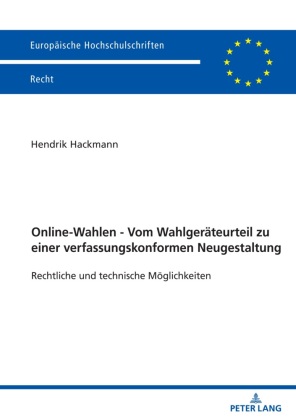 Europäische Hochschulschriften

Recht

Hendrik Hackmann

Online-Wahlen - Vom Wahlgeräteurteil zu einer verfassungskonformen Neugestaltung

Rechtliche und technische Möglichkeiten

PETER LANG